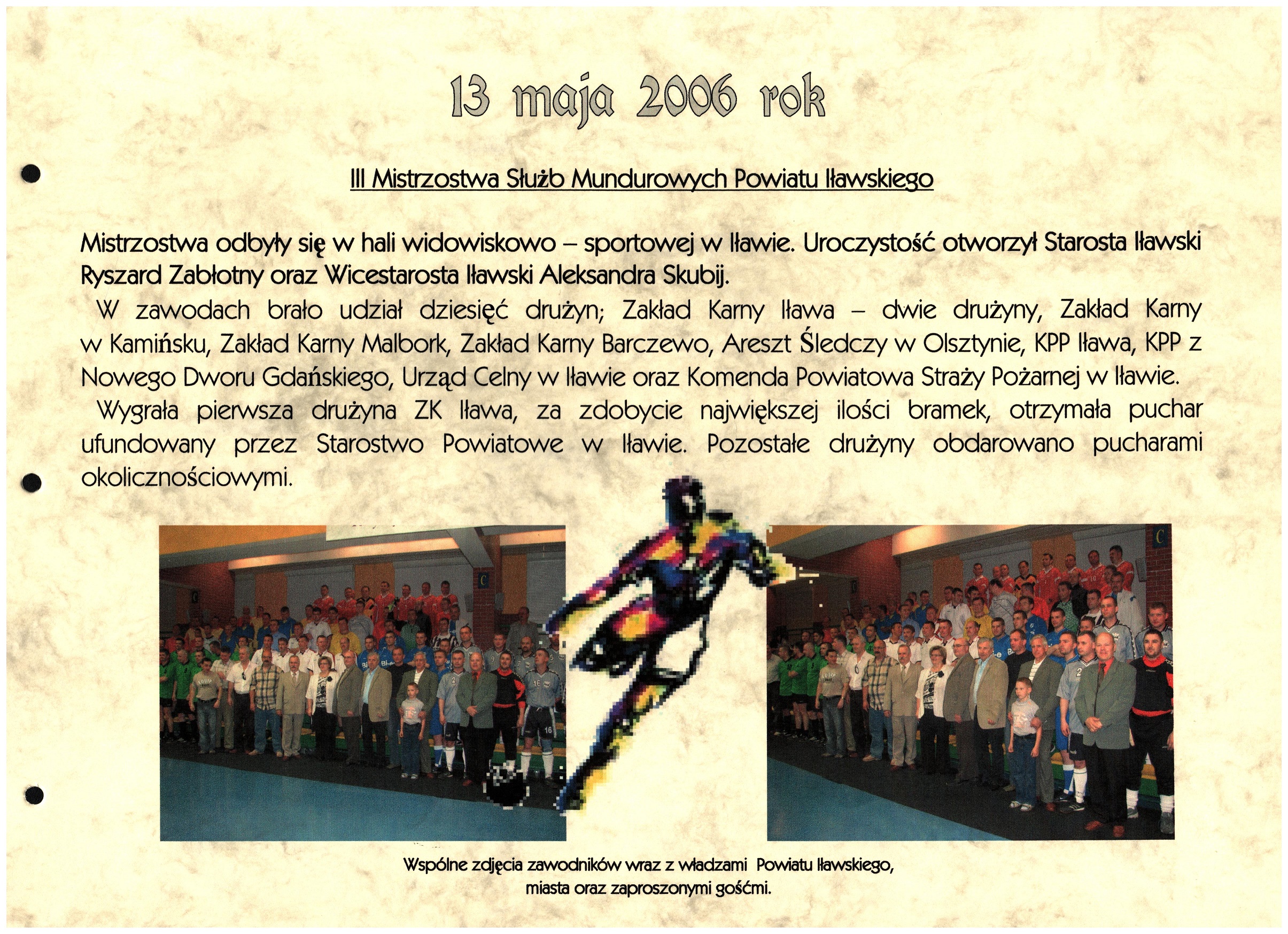 13 maja 2006 rok

III Mistrzostwa Służb Mundurowych Powiatu Iławskiego

Mistrzostwa odbyły się w hali widowiskowo – sportowej w Iławie. Uroczystość otworzył Starosta Iławski Ryszard Zabłotny oraz Wicestarosta Iławski Aleksandra Skubij.

W zawodach brało udział dziesięć drużyn; Zakład Karny Iława – dwie drużyny, Zakład Karny w Kamińsku, Zakład Karny Malbork, Zakład Karny Barczewo, Areszt Śledczy w Olsztynie, KPP Iława, KPP z Nowego Dworu Gdańskiego, Urząd Celny w Iławie oraz Komenda Powiatowa Straży Pożarnej w Iławie.

Wygrała pierwsza drużyna ZK Iława, za zdobycie największej ilości bramek, otrzymała puchar ufundowany przez Starostwo Powiatowe w Iławie. Pozostałe drużyny obdarowano pucharami okolicznościowymi.

Wspólne zdjęcia zawodników wraz z władzami Powiatu Iławskiego, miasta oraz zaproszonymi gośćmi.